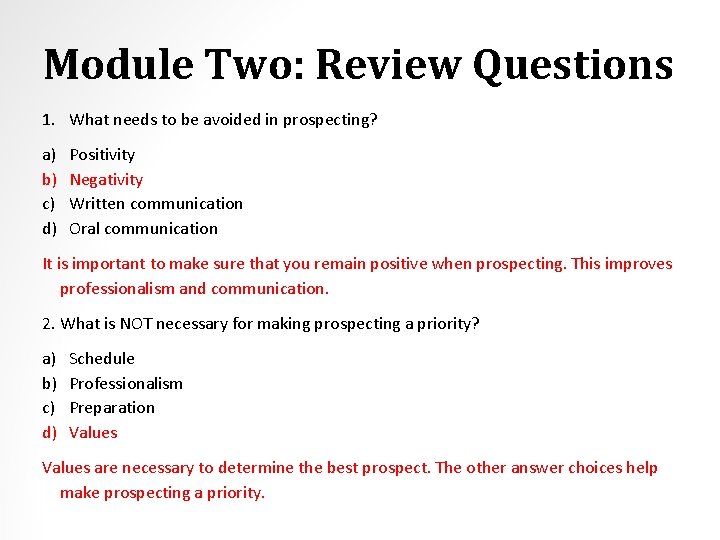 Module Two: Review Questions

1. What needs to be avoided in prospecting?

a) Positivity
b) Negativity
c) Written communication
d) Oral communication

It is important to make sure that you remain positive when prospecting. This improves professionalism and communication.

2. What is NOT necessary for making prospecting a priority?

a) Schedule
b) Professionalism
c) Preparation
d) Values

Values are necessary to determine the best prospect. The other answer choices help make prospecting a priority.